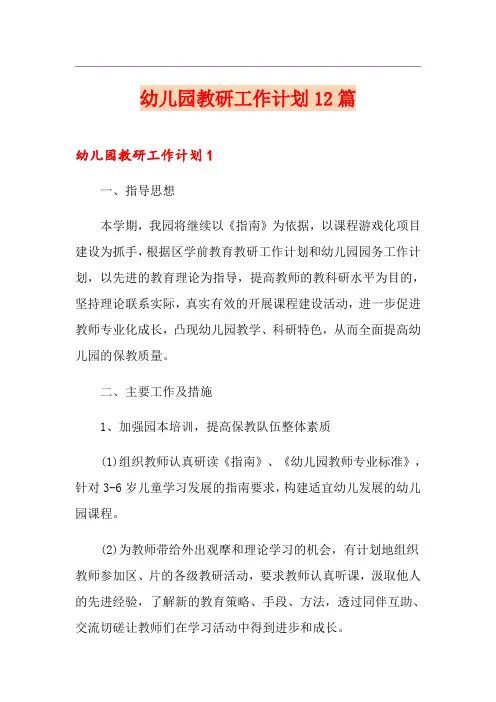 幼儿园教研工作计划12篇

幼儿园教研工作计划1

一、指导思想

本学期，我园将继续以《指南》为依据，以课程游戏化项目建设为抓手，根据区学前教育教研工作计划和幼儿园园务工作计划，以先进的教育理论为指导，提高教师的教科研水平为目的，坚持理论联系实际，真实有效的开展课程建设活动，进一步促进教师专业化成长，凸现幼儿园教学、科研特色，从而全面提高幼儿园的保教质量。

二、主要工作及措施

1、加强园本培训，提高保教队伍整体素质

(1)组织教师认真研读《指南》、《幼儿园教师专业标准》，针对3-6岁儿童学习发展的指南要求，构建适宜幼儿发展的幼儿园课程。

(2)为教师带给外出观摩和理论学习的机会，有计划地组织教师参加区、片的各级教研活动，要求教师认真听课，汲取他人的先进经验，了解新的教育策略、手段、方法，透过同伴互助、交流切磋让教师们在学习活动中得到进步和成长。